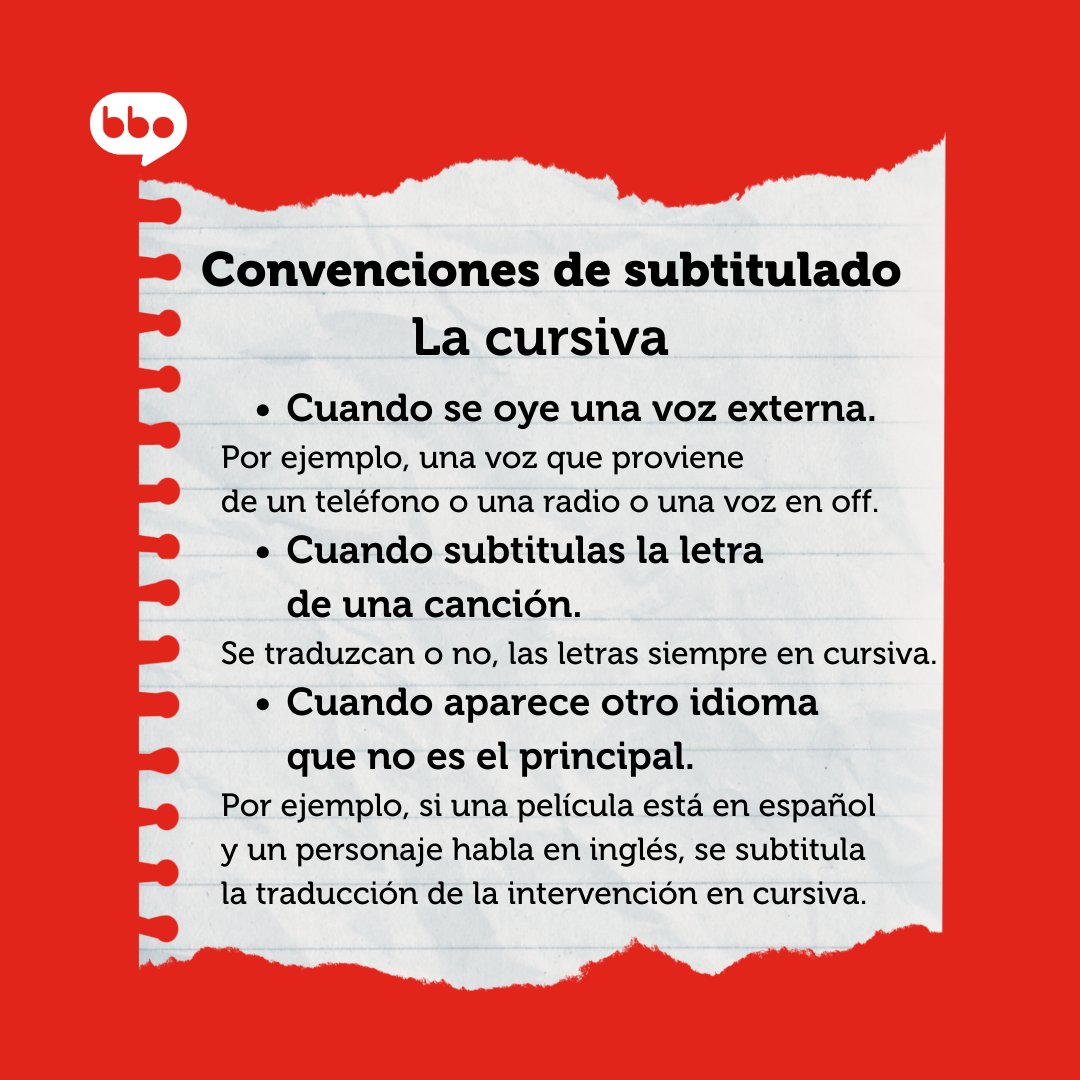 bbo

Convenciones de subtitulado
La cursiva

• Cuando se oye una voz externa.
Por ejemplo, una voz que proviene de un teléfono o una radio o una voz en off.

• Cuando subtitulas la letra de una canción.
Se traduzcan o no, las letras siempre en cursiva.

• Cuando aparece otro idioma que no es el principal.
Por ejemplo, si una película está en español y un personaje habla en inglés, se subtitula la traducción de la intervención en cursiva.